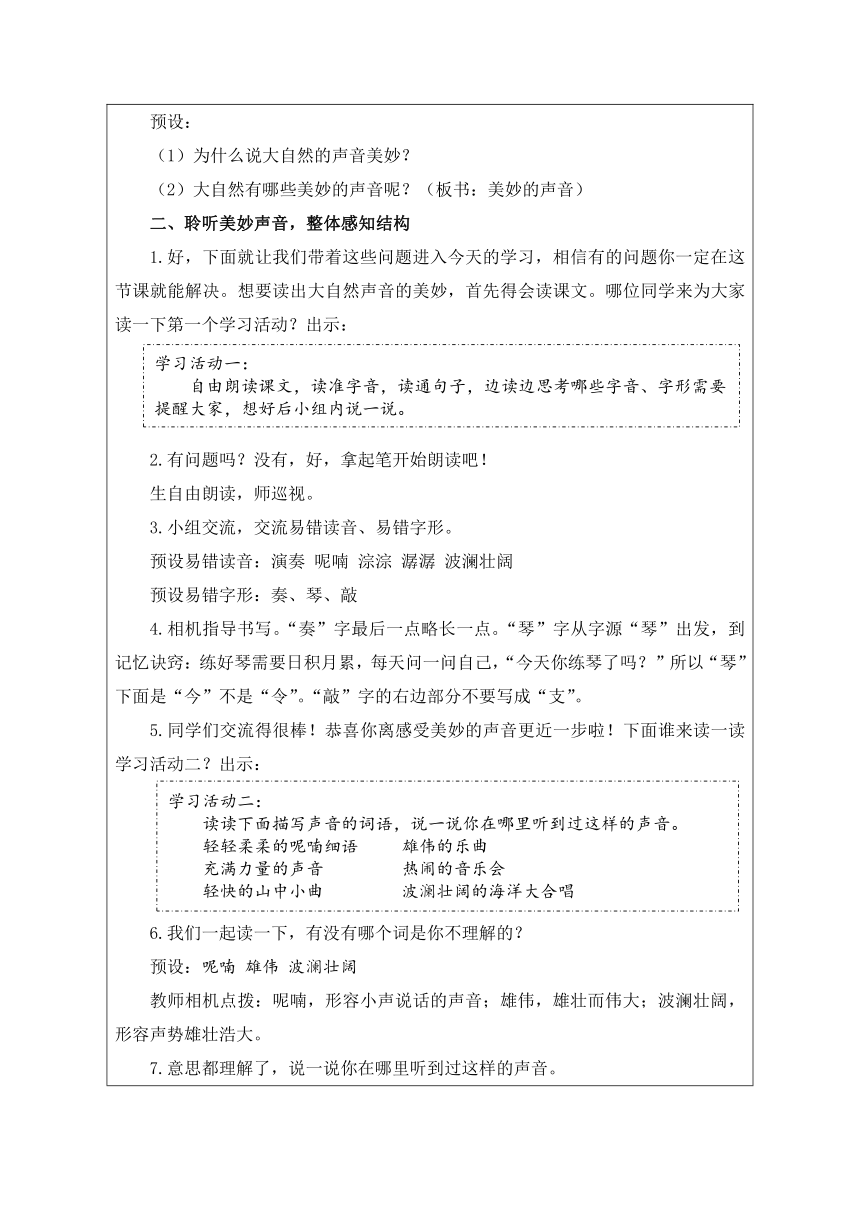 预设：

（1）为什么说大自然的声音美妙？

（2）大自然有哪些美妙的声音呢？（板书：美妙的声音）

二、聆听美妙声音，整体感知结构

1.好，下面就让我们带着这些问题进入今天的学习，相信有的问题你一定在这节课就能解决。想要读出大自然声音的美妙，首先得会读课文。哪位同学来为大家读一下第一个学习活动？出示：

学习活动一：
自由朗读课文，读准字音，读通句子，边读边思考哪些字音、字形需要提醒大家，想好后小组内说一说。

2.有问题吗？没有，好，拿起笔开始朗读吧！

生自由朗读，师巡视。

3.小组交流，交流易错读音、易错字形。

预设易错读音：演奏 呢喃 淙淙 潺潺 波澜壮阔

预设易错字形：奏、琴、敲

4.相机指导书写。“奏”字最后一点略长一点。“琴”字从字源“琴”出发，到记忆诀窍：练好琴需要日积月累，每天问一问自己，“今天你练琴了吗？”所以“琴”下面是“今”不是“令”。“敲”字的右边部分不要写成“支”。

5.同学们交流得很棒！恭喜你离感受美妙的声音更近一步啦！下面谁来读一读学习活动二？出示：

学习活动二：
读读下面描写声音的词语，说一说你在哪里听到过这样的声音。
轻轻柔柔的呢喃细语　　雄伟的乐曲
充满力量的声音　　热闹的音乐会
轻快的山中小曲　　波澜壮阔的海洋大合唱

6.我们一起读一下，有没有哪个词是你不理解的？

预设：呢喃 雄伟 波澜壮阔

教师相机点拨：呢喃，形容小声说话的声音；雄伟，雄壮而伟大；波澜壮阔，形容声势雄壮浩大。

7.意思都理解了，说一说你在哪里听到过这样的声音。